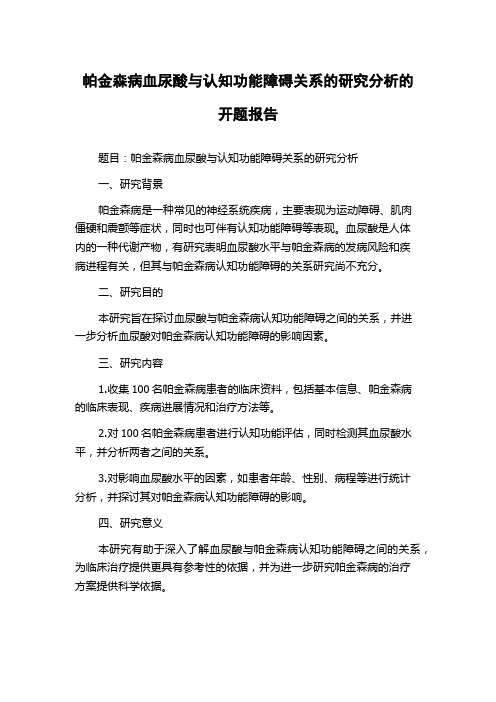 帕金森病血尿酸与认知功能障碍关系的研究分析的开题报告

题目：帕金森病血尿酸与认知功能障碍关系的研究分析

一、研究背景

帕金森病是一种常见的神经系统疾病，主要表现为运动障碍、肌肉僵硬和震颤等症状，同时也可伴有认知功能障碍等表现。血尿酸是人体内的一种代谢产物，有研究表明血尿酸水平与帕金森病的发病风险和疾病进程有关，但其与帕金森病认知功能障碍的关系研究尚不充分。

二、研究目的

本研究旨在探讨血尿酸与帕金森病认知功能障碍之间的关系，并进一步分析血尿酸对帕金森病认知功能障碍的影响因素。

三、研究内容

1.收集 100 名帕金森病患者的临床资料，包括基本信息、帕金森病的临床表现、疾病进展情况和治疗方法等。

2.对 100 名帕金森病患者进行认知功能评估，同时检测其血尿酸水平，并分析两者之间的关系。

3.对影响血尿酸水平的因素，如患者年龄、性别、病程等进行统计分析，并探讨其对帕金森病认知功能障碍的影响。

四、研究意义

本研究有助于深入了解血尿酸与帕金森病认知功能障碍之间的关系，为临床治疗提供更具有参考性的依据，并为进一步研究帕金森病的治疗方案提供科学依据。